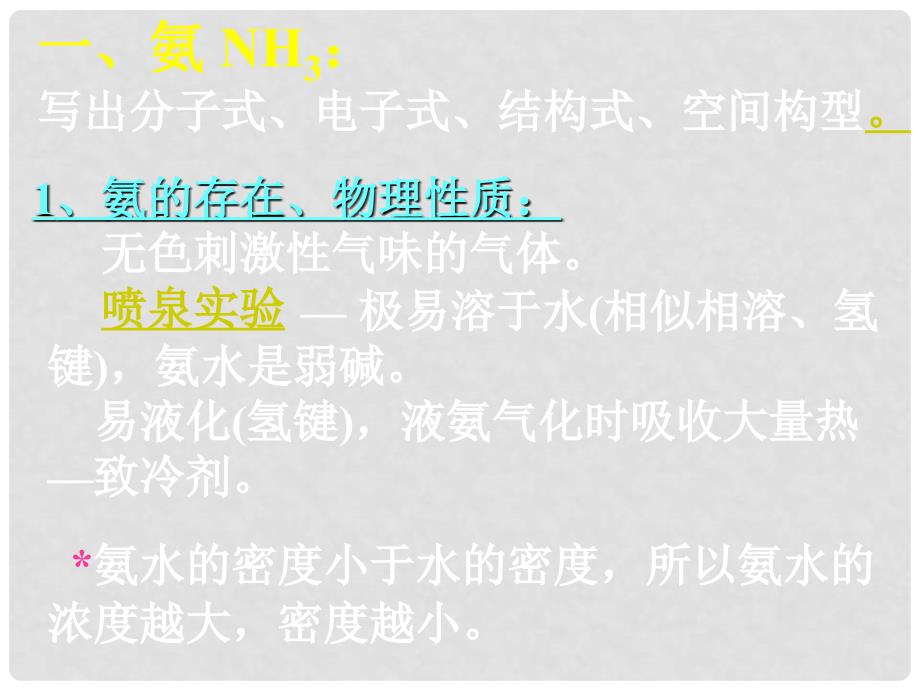 一、氨 $NH_3$：

写出分子式、电子式、结构式、空间构型。

1、氨的存在、物理性质：

无色刺激性气味的气体。

喷泉实验 — 极易溶于水(相似相溶、氢键)，氨水是弱碱。

易液化(氢键)，液氨气化时吸收大量热—致冷剂。

*氨水的密度小于水的密度，所以氨水的浓度越大，密度越小。